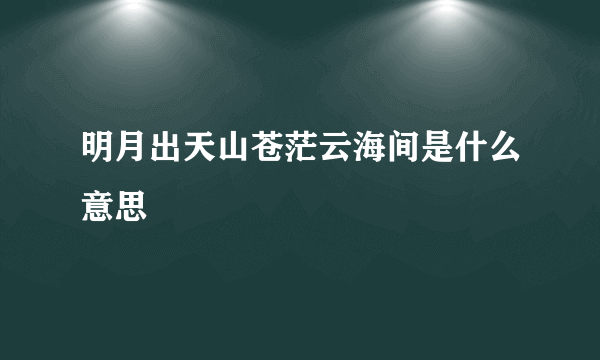 明月出天山苍茫云海间是什么意思